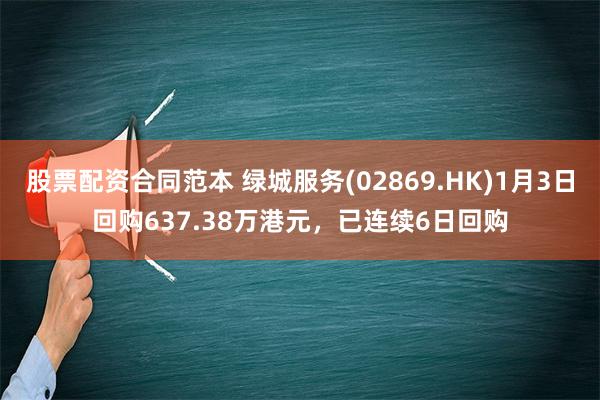 股票配资合同范本 绿城服务(02869.HK)1月3日回购637.38万港元，已连续6日回购